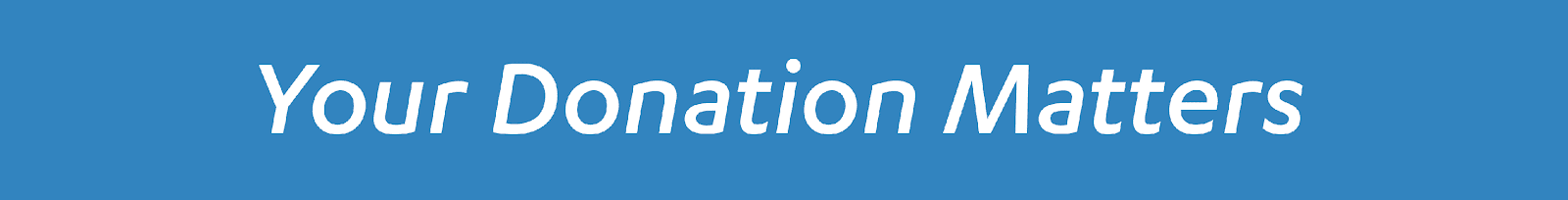 Your Donation Matters